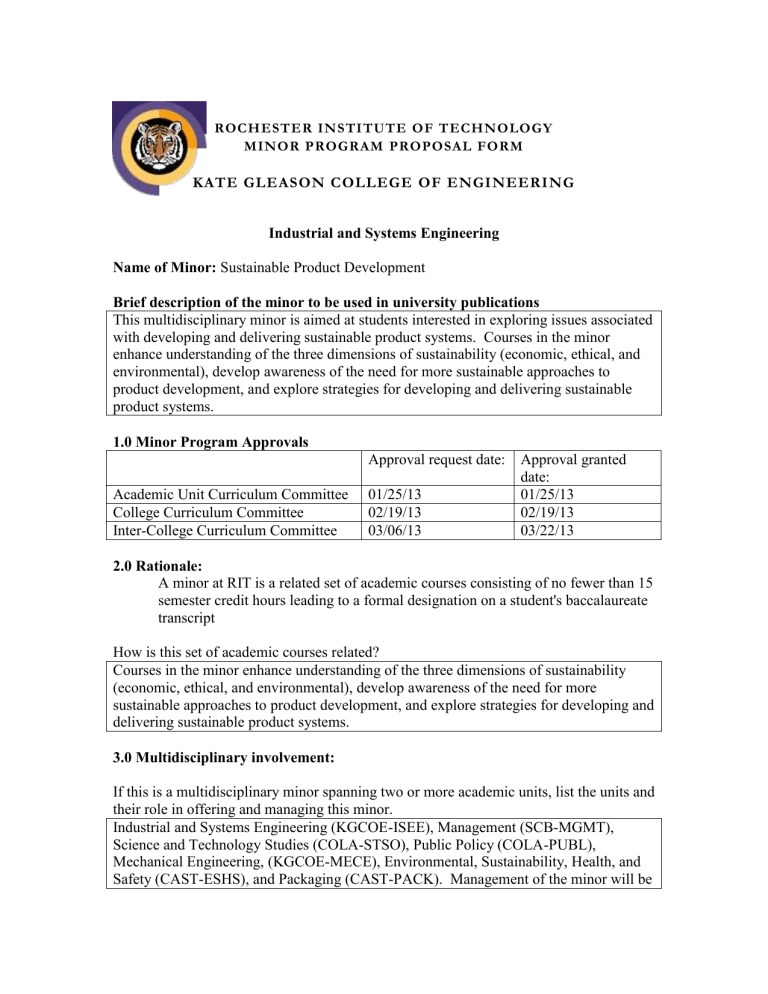 ROCHESTER INSTITUTE OF TECHNOLOGY
MINOR PROGRAM PROPOSAL FORM

KATE GLEASON COLLEGE OF ENGINEERING

Industrial and Systems Engineering

Name of Minor: Sustainable Product Development

Brief description of the minor to be used in university publications

This multidisciplinary minor is aimed at students interested in exploring issues associated with developing and delivering sustainable product systems. Courses in the minor enhance understanding of the three dimensions of sustainability (economic, ethical, and environmental), develop awareness of the need for more sustainable approaches to product development, and explore strategies for developing and delivering sustainable product systems.

1.0 Minor Program Approvals

| | Approval request date: | Approval granted date: |
|---|---|---|
| Academic Unit Curriculum Committee | 01/25/13 | 01/25/13 |
| College Curriculum Committee | 02/19/13 | 02/19/13 |
| Inter-College Curriculum Committee | 03/06/13 | 03/22/13 |

2.0 Rationale:
A minor at RIT is a related set of academic courses consisting of no fewer than 15 semester credit hours leading to a formal designation on a student's baccalaureate transcript

How is this set of academic courses related?

Courses in the minor enhance understanding of the three dimensions of sustainability (economic, ethical, and environmental), develop awareness of the need for more sustainable approaches to product development, and explore strategies for developing and delivering sustainable product systems.

3.0 Multidisciplinary involvement:

If this is a multidisciplinary minor spanning two or more academic units, list the units and their role in offering and managing this minor.

Industrial and Systems Engineering (KGCOE-ISEE), Management (SCB-MGMT), Science and Technology Studies (COLA-STSO), Public Policy (COLA-PUBL), Mechanical Engineering, (KGCOE-MECE), Environmental, Sustainability, Health, and Safety (CAST-ESHS), and Packaging (CAST-PACK). Management of the minor will be